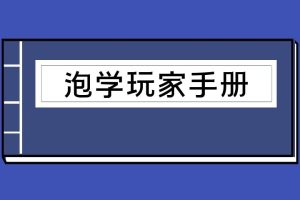 泡学玩家手册